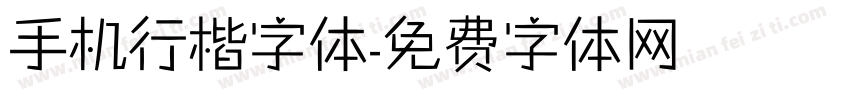 手机行楷字体-免费字体网

www.mian fei zi ti.com